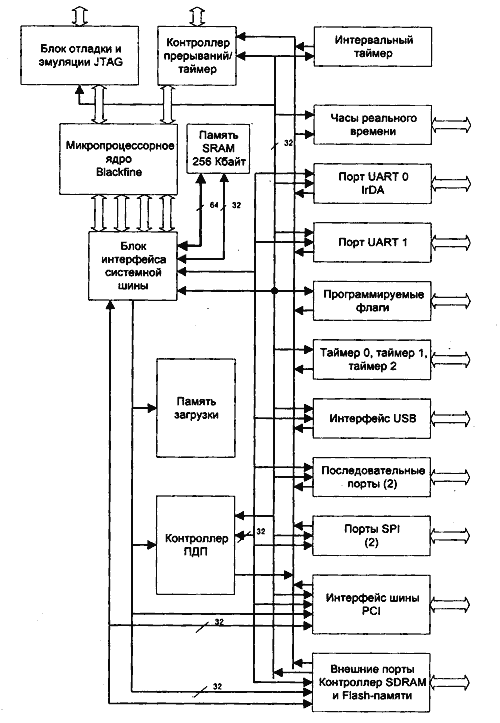 Блок отладки и эмуляции JTAG

Контроллер прерываний/ таймер

Интервальный таймер

Часы реального времени

Микропроцессорное ядро Blackfine

Память SRAM 256 Кбайт

32

Порт UART 0 IrDA

64

32

Порт UART 1

Блок интерфейса системной шины

Программируемые флаги

Таймер 0, таймер 1, таймер 2

Память загрузки

Интерфейс USB

Последовательные порты (2)

Контроллер ПДП

32

Порты SPI (2)

Интерфейс шины PCI

32

Внешние порты Контроллер SDRAM и Flash-памяти

32